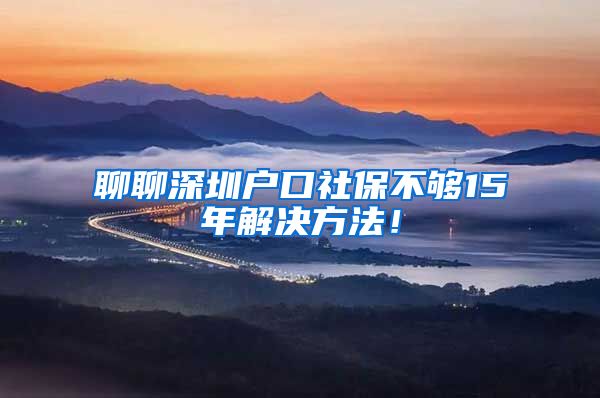 聊聊深圳户口社保不够15年解决方法！